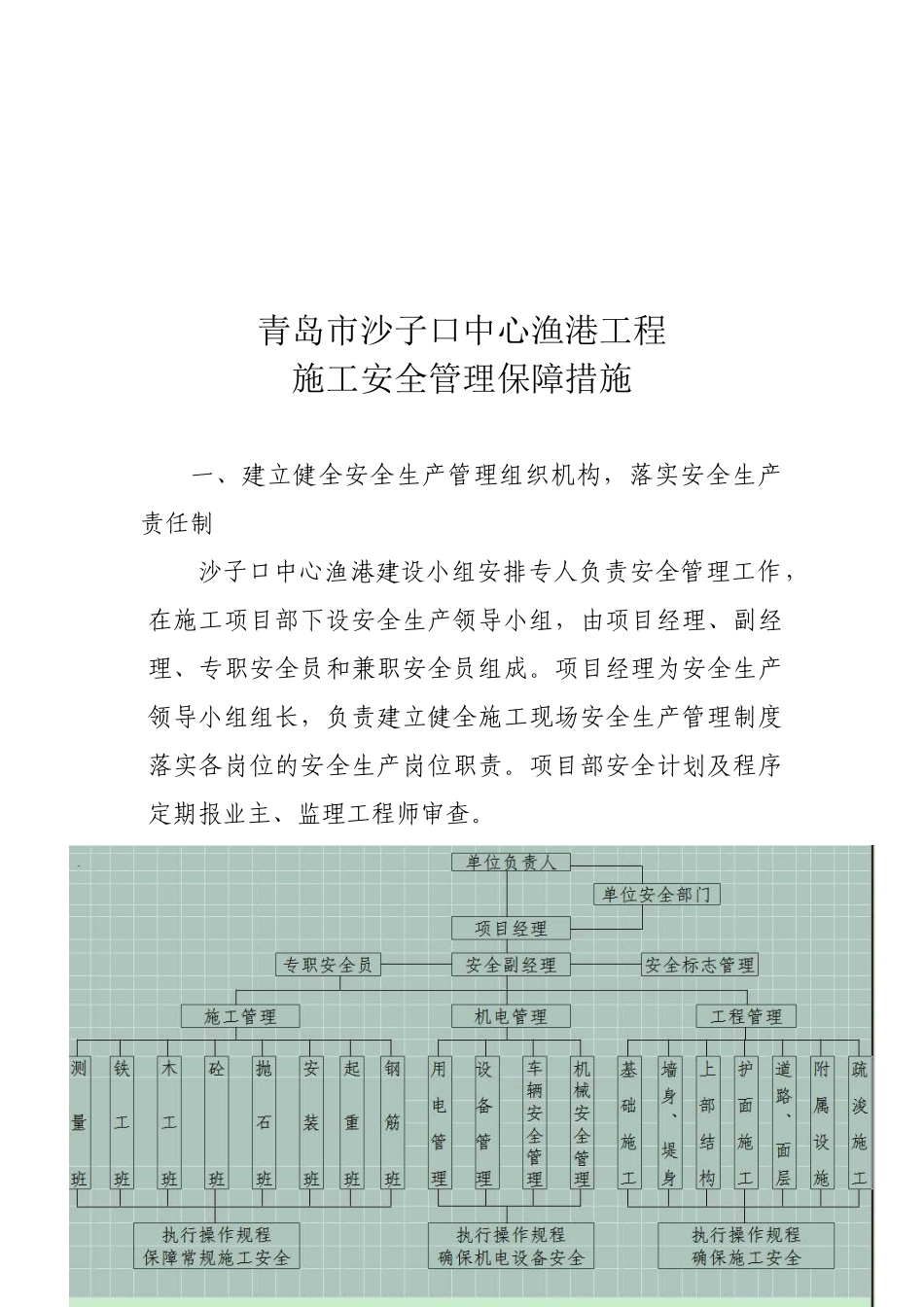 青岛市沙子口中心渔港工程
施工安全管理保障措施

一、建立健全安全生产管理组织机构，落实安全生产责任制

沙子口中心渔港建设小组安排专人负责安全管理工作，在施工项目部下设安全生产领导小组，由项目经理、副经理、专职安全员和兼职安全员组成。项目经理为安全生产领导小组组长，负责建立健全施工现场安全生产管理制度落实各岗位的安全生产岗位职责。项目部安全计划及程序定期报业主、监理工程师审查。

单位负责人
单位安全部门
项目经理
专职安全员
安全副经理
安全标志管理
施工管理
机电管理
工程管理
测量班
铁工班
木工班
砼班
抛石班
安装班
起重班
钢筋班
用电管理
设备管理
车辆安全管理
机械安全管理
基础施工
墙身、堤身
上部结构
护面施工
道路、面层
附属设施
疏浚施工
执行操作规程
保障常规施工安全
执行操作规程
确保机电设备安全
执行操作规程
确保施工安全